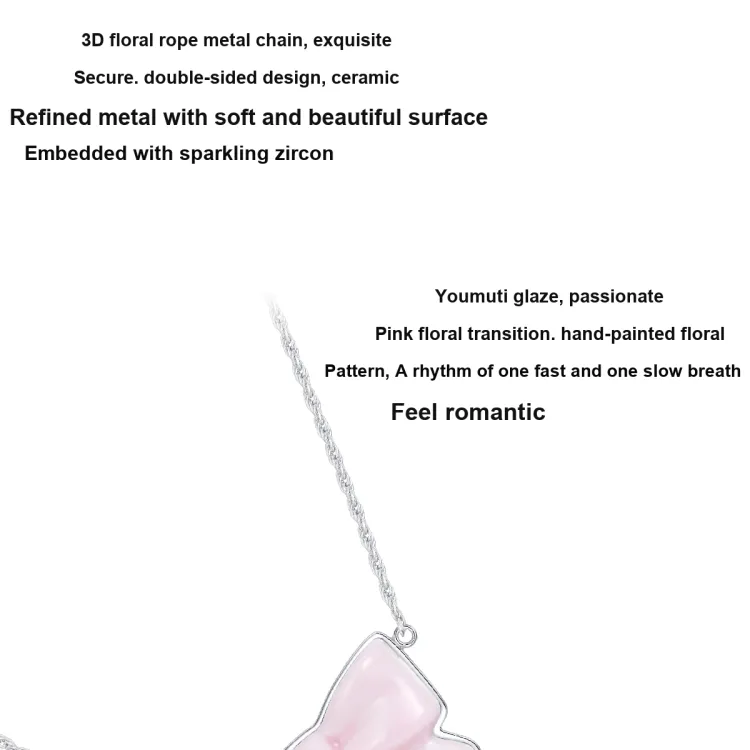 3D floral rope metal chain, exquisite

Secure. double-sided design, ceramic

Refined metal with soft and beautiful surface

Embedded with sparkling zircon

Youmuti glaze, passionate

Pink floral transition. hand-painted floral

Pattern, A rhythm of one fast and one slow breath

Feel romantic